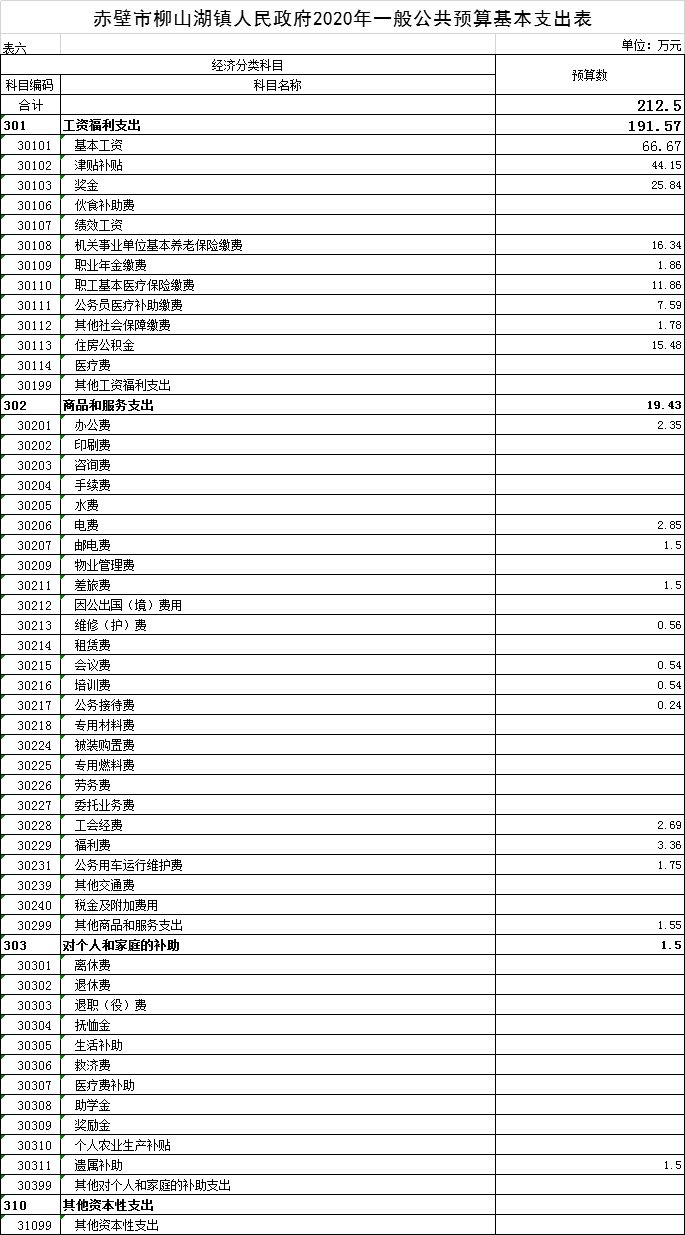 赤壁市柳山湖镇人民政府2020年一般公共预算基本支出表

表六

单位：万元

| 经济分类科目 |  | 预算数 |
|---|---|---|
| 科目编码 | 科目名称 |  |
| 合计 |  | 212.5 |
| 301 | 工资福利支出 | 191.57 |
| 30101 | 基本工资 | 66.67 |
| 30102 | 津贴补贴 | 44.15 |
| 30103 | 奖金 | 25.84 |
| 30106 | 伙食补助费 |  |
| 30107 | 绩效工资 |  |
| 30108 | 机关事业单位基本养老保险缴费 | 16.34 |
| 30109 | 职业年金缴费 | 1.86 |
| 30110 | 职工基本医疗保险缴费 | 11.86 |
| 30111 | 公务员医疗补助缴费 | 7.59 |
| 30112 | 其他社会保障缴费 | 1.78 |
| 30113 | 住房公积金 | 15.48 |
| 30114 | 医疗费 |  |
| 30199 | 其他工资福利支出 |  |
| 302 | 商品和服务支出 | 19.43 |
| 30201 | 办公费 | 2.35 |
| 30202 | 印刷费 |  |
| 30203 | 咨询费 |  |
| 30204 | 手续费 |  |
| 30205 | 水费 |  |
| 30206 | 电费 | 2.85 |
| 30207 | 邮电费 | 1.5 |
| 30209 | 物业管理费 |  |
| 30211 | 差旅费 | 1.5 |
| 30212 | 因公出国（境）费用 |  |
| 30213 | 维修（护）费 | 0.56 |
| 30214 | 租赁费 |  |
| 30215 | 会议费 | 0.54 |
| 30216 | 培训费 | 0.54 |
| 30217 | 公务接待费 | 0.24 |
| 30218 | 专用材料费 |  |
| 30224 | 被装购置费 |  |
| 30225 | 专用燃料费 |  |
| 30226 | 劳务费 |  |
| 30227 | 委托业务费 |  |
| 30228 | 工会经费 | 2.69 |
| 30229 | 福利费 | 3.36 |
| 30231 | 公务用车运行维护费 | 1.75 |
| 30239 | 其他交通费 |  |
| 30240 | 税金及附加费用 |  |
| 30299 | 其他商品和服务支出 | 1.55 |
| 303 | 对个人和家庭的补助 | 1.5 |
| 30301 | 离休费 |  |
| 30302 | 退休费 |  |
| 30303 | 退职（役）费 |  |
| 30304 | 抚恤金 |  |
| 30305 | 生活补助 |  |
| 30306 | 救济费 |  |
| 30307 | 医疗费补助 |  |
| 30308 | 助学金 |  |
| 30309 | 奖励金 |  |
| 30310 | 个人农业生产补贴 |  |
| 30311 | 遗属补助 | 1.5 |
| 30399 | 其他对个人和家庭的补助支出 |  |
| 310 | 其他资本性支出 |  |
| 31099 | 其他资本性支出 |  |